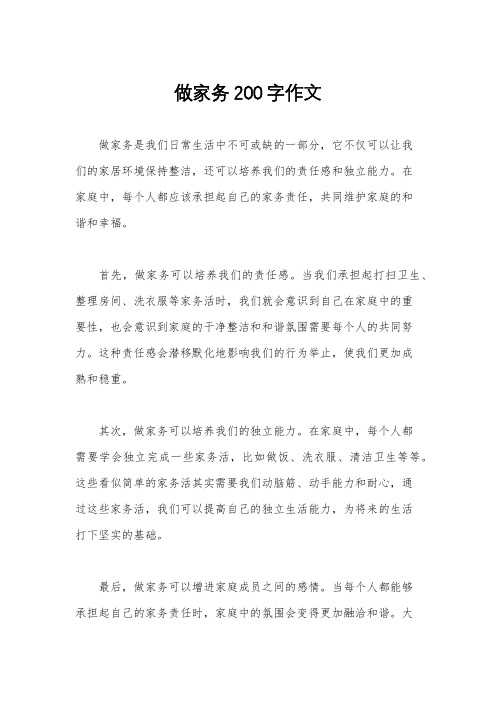 做家务200字作文

做家务是我们日常生活中不可或缺的一部分，它不仅可以让我们的家居环境保持整洁，还可以培养我们的责任感和独立能力。在家庭中，每个人都应该承担起自己的家务责任，共同维护家庭的和谐和幸福。

首先，做家务可以培养我们的责任感。当我们承担起打扫卫生、整理房间、洗衣服等家务活时，我们就会意识到自己在家庭中的重要性，也会意识到家庭的干净整洁和和谐氛围需要每个人的共同努力。这种责任感会潜移默化地影响我们的行为举止，使我们更加成熟和稳重。

其次，做家务可以培养我们的独立能力。在家庭中，每个人都需要学会独立完成一些家务活，比如做饭、洗衣服、清洁卫生等等。这些看似简单的家务活其实需要我们动脑筋、动手能力和耐心，通过这些家务活，我们可以提高自己的独立生活能力，为将来的生活打下坚实的基础。

最后，做家务可以增进家庭成员之间的感情。当每个人都能够承担起自己的家务责任时，家庭中的氛围会变得更加融洽和谐。大